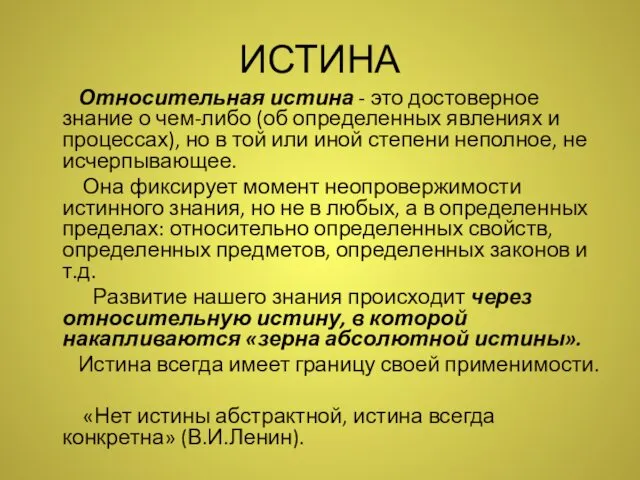 ИСТИНА

Относительная истина - это достоверное знание о чем-либо (об определенных явлениях и процессах), но в той или иной степени неполное, не исчерпывающее.

Она фиксирует момент неопровержимости истинного знания, но не в любых, а в определенных пределах: относительно определенных свойств, определенных предметов, определенных законов и т.д.

Развитие нашего знания происходит через относительную истину, в которой накапливаются «зерна абсолютной истины».

Истина всегда имеет границу своей применимости.

«Нет истины абстрактной, истина всегда конкретна» (В.И.Ленин).